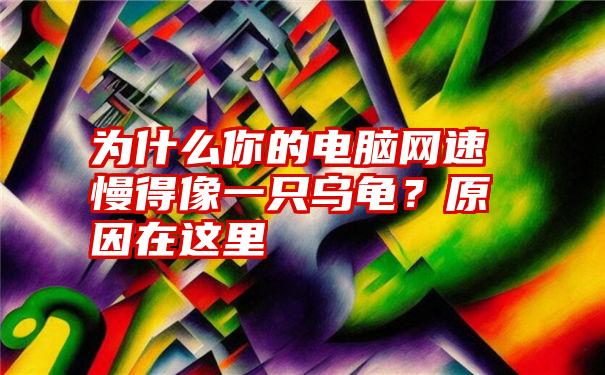 为什么你的电脑网速慢得像一只乌龟？原因在这里